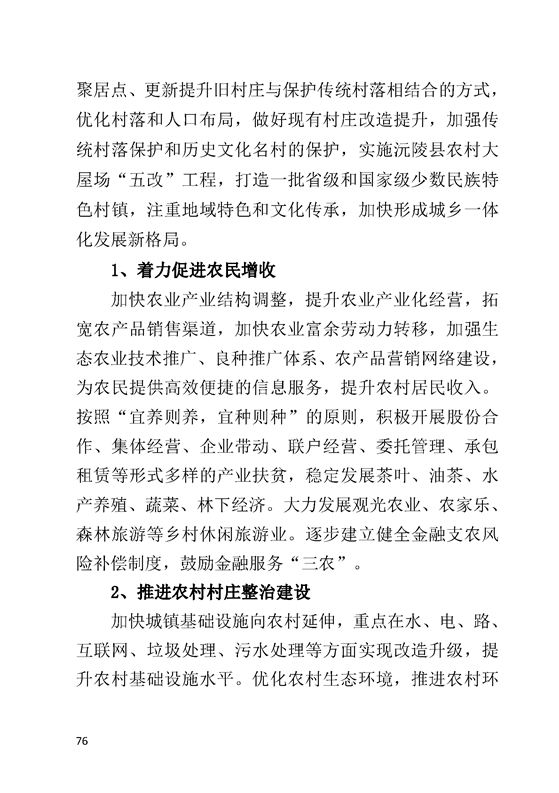 聚居点、更新提升旧村庄与保护传统村落相结合的方式，优化村落和人口布局，做好现有村庄改造提升，加强传统村落保护和历史文化名村的保护，实施沅陵县农村大屋场“五改”工程，打造一批省级和国家级少数民族特色村镇，注重地域特色和文化传承，加快形成城乡一体化发展新格局。

1、着力促进农民增收

加快农业产业结构调整，提升农业产业化经营，拓宽农产品销售渠道，加快农业富余劳动力转移，加强生态农业技术推广、良种推广体系、农产品营销网络建设，为农民提供高效便捷的信息服务，提升农村居民收入。按照“宜养则养，宜种则种”的原则，积极开展股份合作、集体经营、企业带动、联户经营、委托管理、承包租赁等形式多样的产业扶贫，稳定发展茶叶、油茶、水产养殖、蔬菜、林下经济。大力发展观光农业、农家乐、森林旅游等乡村休闲旅游业。逐步建立健全金融支农风险补偿制度，鼓励金融服务“三农”。

2、推进农村村庄整治建设

加快城镇基础设施向农村延伸，重点在水、电、路、互联网、垃圾处理、污水处理等方面实现改造升级，提升农村基础设施水平。优化农村生态环境，推进农村环

76